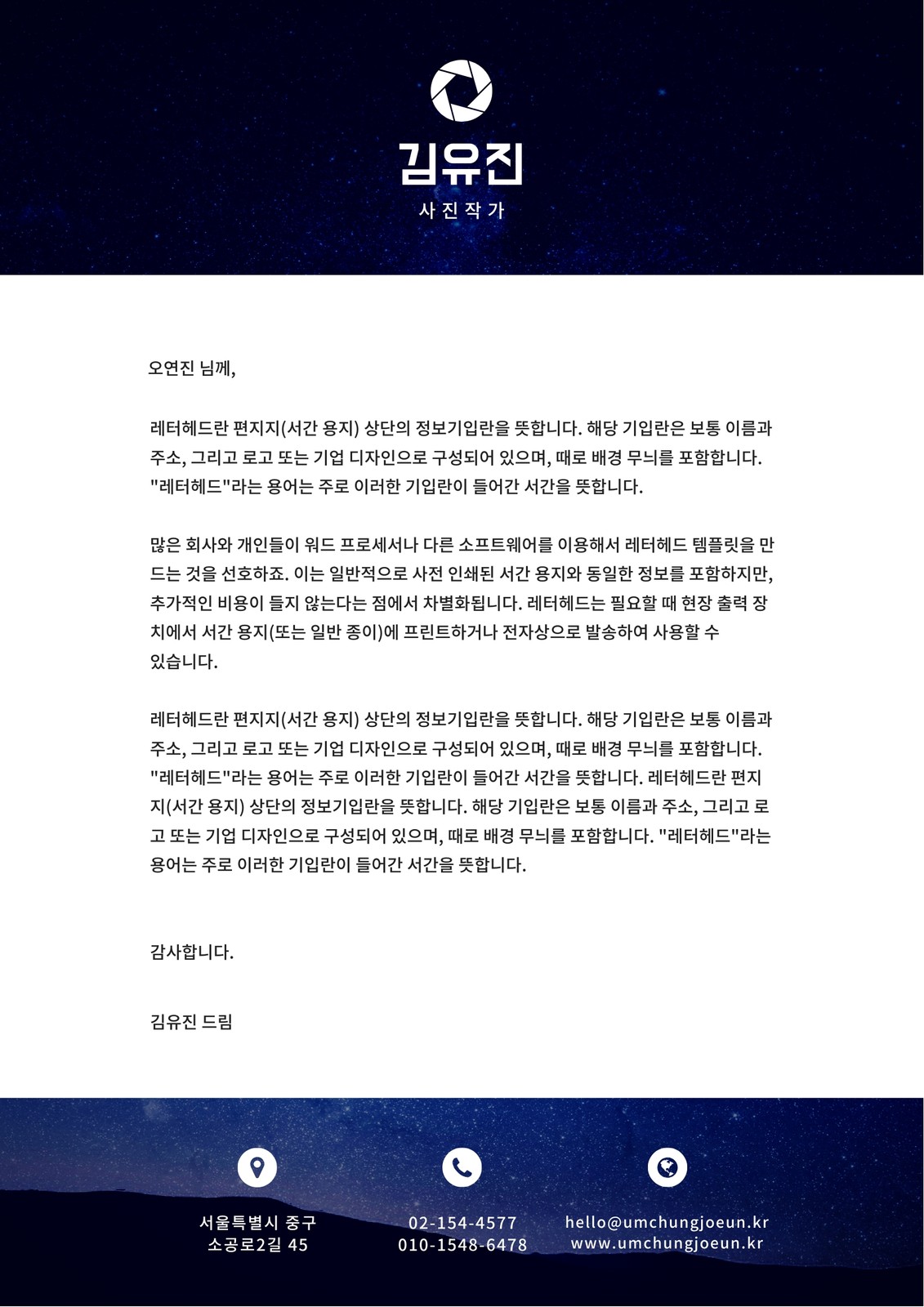 김유진

사진작가

오연진 님께,

레터헤드란 편지지(서간 용지) 상단의 정보기입란을 뜻합니다. 해당 기입란은 보통 이름과 주소, 그리고 로고 또는 기업 디자인으로 구성되어 있으며, 때로 배경 무늬를 포함합니다. "레터헤드"라는 용어는 주로 이러한 기입란이 들어간 서간을 뜻합니다.

많은 회사와 개인들이 워드 프로세서나 다른 소프트웨어를 이용해서 레터헤드 템플릿을 만드는 것을 선호하죠. 이는 일반적으로 사전 인쇄된 서간 용지와 동일한 정보를 포함하지만, 추가적인 비용이 들지 않는다는 점에서 차별화됩니다. 레터헤드는 필요할 때 현장 출력 장치에서 서간 용지(또는 일반 종이)에 프린트하거나 전자상으로 발송하여 사용할 수 있습니다.

레터헤드란 편지지(서간 용지) 상단의 정보기입란을 뜻합니다. 해당 기입란은 보통 이름과 주소, 그리고 로고 또는 기업 디자인으로 구성되어 있으며, 때로 배경 무늬를 포함합니다. "레터헤드"라는 용어는 주로 이러한 기입란이 들어간 서간을 뜻합니다. 레터헤드란 편지지(서간 용지) 상단의 정보기입란을 뜻합니다. 해당 기입란은 보통 이름과 주소, 그리고 로고 또는 기업 디자인으로 구성되어 있으며, 때로 배경 무늬를 포함합니다. "레터헤드"라는 용어는 주로 이러한 기입란이 들어간 서간을 뜻합니다.

감사합니다.

김유진 드림

서울특별시 중구
소공로2길 45

02-154-4577
010-1548-6478

hello@umchungjoeun.kr
www.umchungjoeun.kr